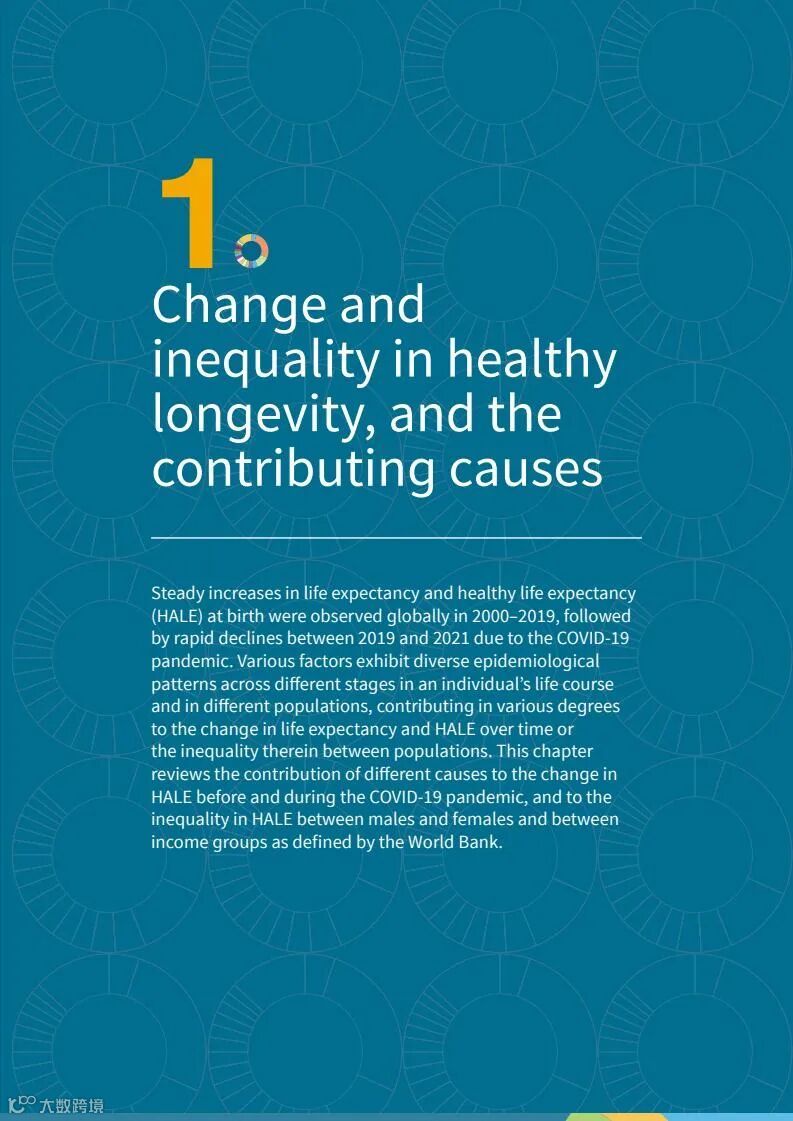 1

Change and inequality in healthy longevity, and the contributing causes

Steady increases in life expectancy and healthy life expectancy (HALE) at birth were observed globally in 2000–2019, followed by rapid declines between 2019 and 2021 due to the COVID-19 pandemic. Various factors exhibit diverse epidemiological patterns across different stages in an individual's life course and in different populations, contributing in various degrees to the change in life expectancy and HALE over time or the inequality therein between populations. This chapter reviews the contribution of different causes to the change in HALE before and during the COVID-19 pandemic, and to the inequality in HALE between males and females and between income groups as defined by the World Bank.

大数跨境